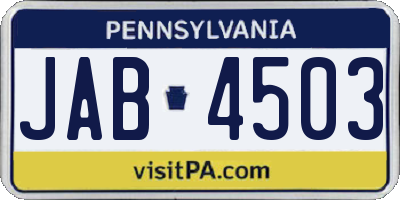 PENNSYLVANIA

JAB 4503

visitPA.com